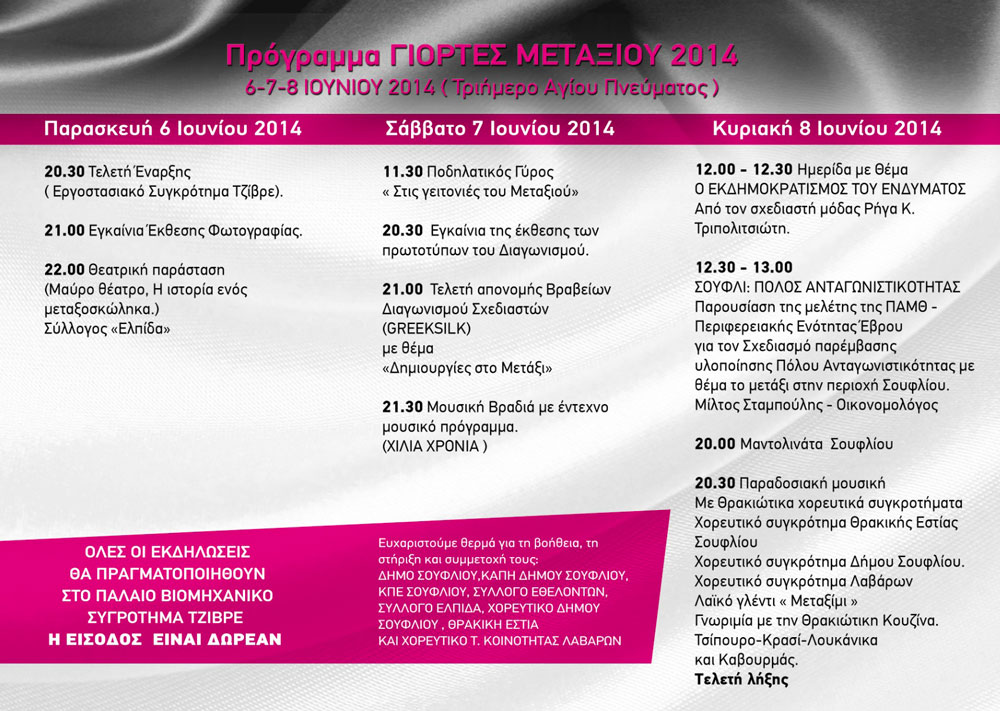 Πρόγραμμα ΓΙΟΡΤΕΣ ΜΕΤΑΞΙΟΥ 2014
6-7-8 ΙΟΥΝΙΟΥ 2014 ( Τριήμερο Αγίου Πνεύματος )

Παρασκευή 6 Ιουνίου 2014

20.30 Τελετή Έναρξης
( Εργοστασιακό Συγκρότημα Τζίβρε).

21.00 Εγκαίνια Έκθεσης Φωτογραφίας.

22.00 Θεατρική παράσταση
(Μαύρο θέατρο, Η ιστορία ενός μεταξοσκώληκα.)
Σύλλογος «Ελπίδα»

Σάββατο 7 Ιουνίου 2014

11.30 Ποδηλατικός Γύρος
« Στις γειτονιές του Μεταξιού»

20.30 Εγκαίνια της έκθεσης των πρωτοτύπων του Διαγωνισμού.

21.00 Τελετή απονομής Βραβείων Διαγωνισμού Σχεδιαστών (GREEKSILK)
με θέμα
«Δημιουργίες στο Μετάξι»

21.30 Μουσική Βραδιά με έντεχνο μουσικό πρόγραμμα.
(ΧΙΛΙΑ ΧΡΟΝΙΑ )

Κυριακή 8 Ιουνίου 2014

12.00 - 12.30 Ημερίδα με θέμα
Ο ΕΚΔΗΜΟΚΡΑΤΙΣΜΟΣ ΤΟΥ ΕΝΔΥΜΑΤΟΣ
Από τον σχεδιαστή μόδας Ρήγα Κ. Τριπολιτσιώτη.

12.30 - 13.00
ΣΟΥΦΛΙ: ΠΟΛΟΣ ΑΝΤΑΓΩΝΙΣΤΙΚΟΤΗΤΑΣ
Παρουσίαση της μελέτης της ΠΑΜΘ - Περιφερειακής Ενότητας Έβρου για τον Σχεδιασμό παρέμβασης υλοποίησης Πόλου Ανταγωνιστικότητας με θέμα το μετάξι στην περιοχή Σουφλίου.
Μίλτος Σταμπούλης - Οικονομολόγος

20.00 Μαντολινάτα Σουφλίου

20.30 Παραδοσιακή μουσική
Με Θρακιώτικα χορευτικά συγκροτήματα
Χορευτικό συγκρότημα Θρακικής Εστίας Σουφλίου
Χορευτικό συγκρότημα Δήμου Σουφλίου.
Χορευτικό συγκρότημα Λαβάρων
Λαϊκό γλέντι « Μεταξίμι »
Γνωριμία με την Θρακιώτικη Κουζίνα.
Τσίπουρο-Κρασί-Λουκάνικα
και Καβουρμάς.
Τελετή λήξης

ΟΛΕΣ ΟΙ ΕΚΔΗΛΩΣΕΙΣ
ΘΑ ΠΡΑΓΜΑΤΟΠΟΙΗΘΟΥΝ
ΣΤΟ ΠΑΛΑΙΟ ΒΙΟΜΗΧΑΝΙΚΟ
ΣΥΓΡΟΤΗΜΑ ΤΖΙΒΡΕ
Η ΕΙΣΟΔΟΣ ΕΙΝΑΙ ΔΩΡΕΑΝ

Ευχαριστούμε θερμά για τη βοήθεια, τη στήριξη και συμμετοχή τους:
ΔΗΜΟ ΣΟΥΦΛΙΟΥ,ΚΑΠΗ ΔΗΜΟΥ ΣΟΥΦΛΙΟΥ,
ΚΠΕ ΣΟΥΦΛΙΟΥ, ΣΥΛΛΟΓΟ ΕΘΕΛΟΝΤΩΝ,
ΣΥΛΛΟΓΟ ΕΛΠΙΔΑ, ΧΟΡΕΥΤΙΚΟ ΔΗΜΟΥ
ΣΟΥΦΛΙΟΥ , ΘΡΑΚΙΚΗ ΕΣΤΙΑ
ΚΑΙ ΧΟΡΕΥΤΙΚΟ Τ. ΚΟΙΝΟΤΗΤΑΣ ΛΑΒΑΡΩΝ